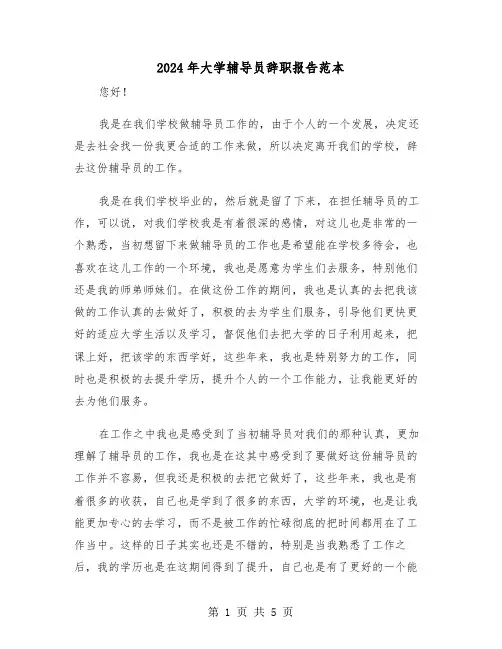 2024年大学辅导员辞职报告范本

您好！

我是在我们学校做辅导员工作的，由于个人的一个发展，决定还是去社会找一份我更合适的工作来做，所以决定离开我们的学校，辞去这份辅导员的工作。

我是在我们学校毕业的，然后就是留了下来，在担任辅导员的工作，可以说，对我们学校我是有着很深的感情，对这儿也是非常的一个熟悉，当初想留下来做辅导员的工作也是希望能在学校多待会，也喜欢在这儿工作的一个环境，我也是愿意为学生们去服务，特别他们还是我的师弟师妹们。在做这份工作的期间，我也是认真的去把我该做的工作认真的去做好了，积极的去为学生们服务，引导他们更快更好的适应大学生活以及学习，督促他们去把大学的日子利用起来，把课上好，把该学的东西学好，这些年来，我也是特别努力的工作，同时也是积极的去提升学历，提升个人的一个工作能力，让我能更好的去为他们服务。

在工作之中我也是感受到了当初辅导员对我们的那种认真，更加理解了辅导员的工作，我也是在这其中感受到了要做好这份辅导员的工作并不容易，但我还是积极的去把它做好了，这些年来，我也是有着很多的收获，自己也是学到了很多的东西，大学的环境，也是让我能更加专心的去学习，而不是被工作的忙碌彻底的把时间都用在了工作当中。这样的日子其实也还是不错的，特别是当我熟悉了工作之后，我的学历也是在这期间得到了提升，自己也是有了更好的一个能

第 1 页 共 5 页